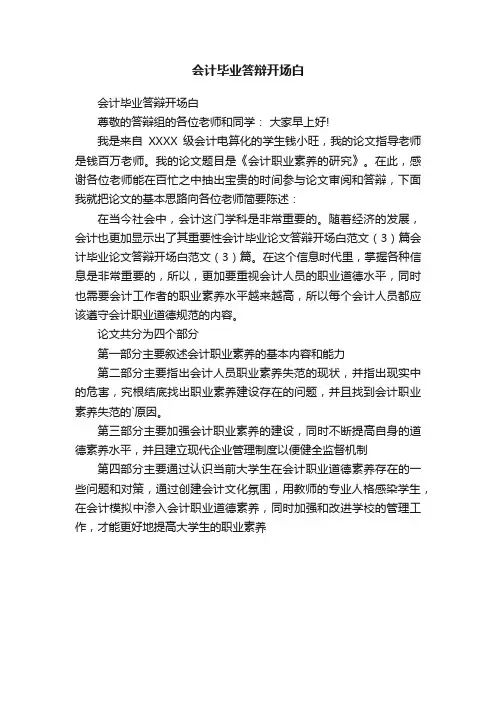 会计毕业答辩开场白

会计毕业答辩开场白

尊敬的答辩组的各位老师和同学： 大家早上好!

我是来自 XXXX 级会计电算化的学生钱小旺，我的论文指导老师是钱百万老师。我的论文题目是《会计职业素养的研究》。在此，感谢各位老师能在百忙之中抽出宝贵的时间参与论文审阅和答辩，下面我就把论文的基本思路向各位老师简要陈述：

在当今社会中，会计这门学科是非常重要的。随着经济的发展，会计也更加显示出了其重要性会计毕业论文答辩开场白范文（3）篇会计毕业论文答辩开场白范文（3）篇。在这个信息时代里，掌握各种信息是非常重要的，所以，更加要重视会计人员的职业道德水平，同时也需要会计工作者的职业素养水平越来越高，所以每个会计人员都应该遵守会计职业道德规范的内容。

论文共分为四个部分

第一部分主要叙述会计职业素养的基本内容和能力

第二部分主要指出会计人员职业素养失范的现状，并指出现实中的危害，究根结底找出职业素养建设存在的问题，并且找到会计职业素养失范的`原因。

第三部分主要加强会计职业素养的建设，同时不断提高自身的道德素养水平，并且建立现代企业管理制度以便健全监督机制

第四部分主要通过认识当前大学生在会计职业道德素养存在的一些问题和对策，通过创建会计文化氛围，用教师的专业人格感染学生，在会计模拟中渗入会计职业道德素养，同时加强和改进学校的管理工作，才能更好地提高大学生的职业素养